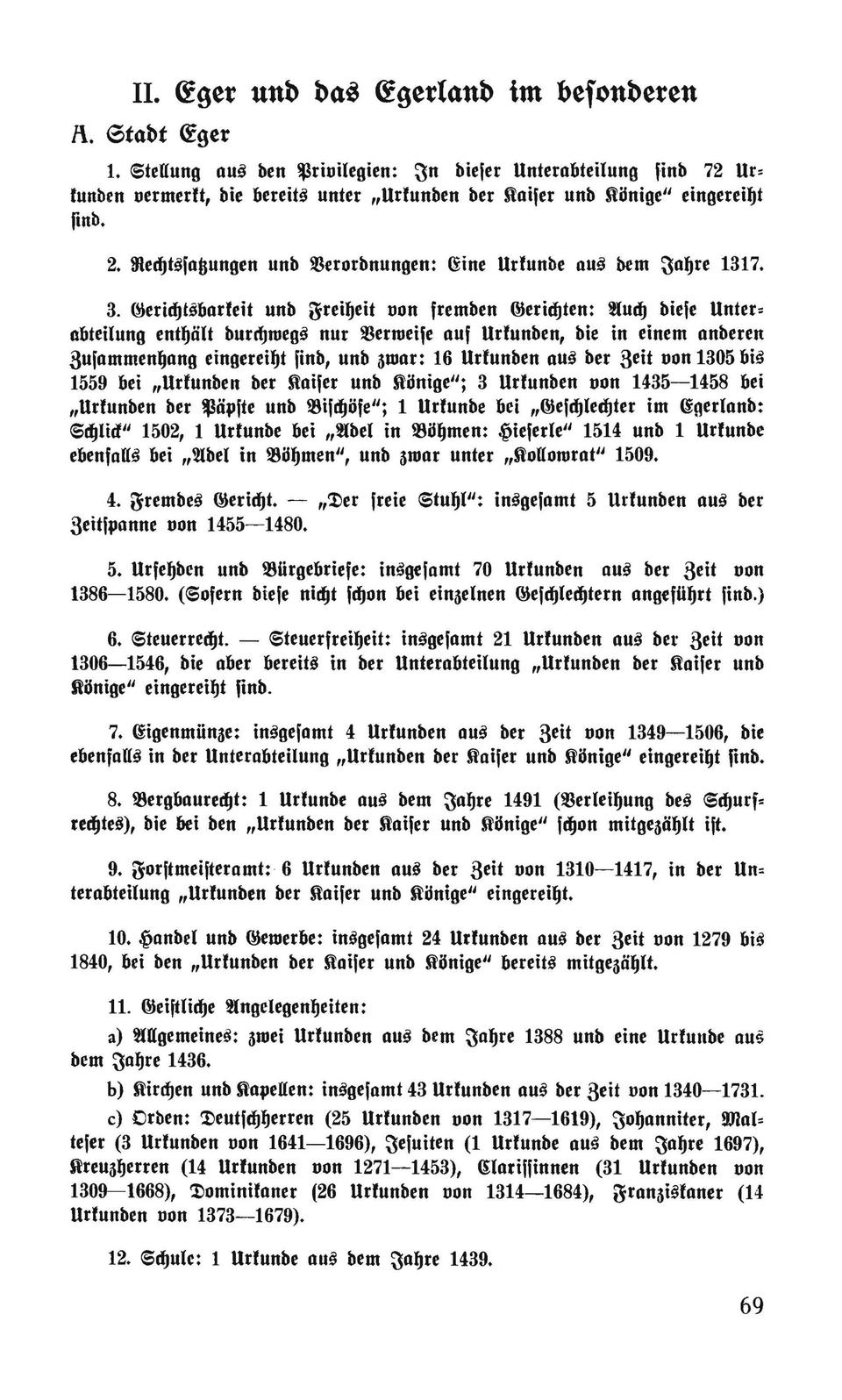 II. Eger und das Egerland im besonderen

A. Stadt Eger

1. Stellung aus den Privilegien: In dieser Unterabteilung sind 72 Urkunden vermerkt, die bereits unter „Urkunden der Kaiser und Könige" eingereiht sind.

2. Rechtssatzungen und Verordnungen: Eine Urkunde aus dem Jahre 1317.

3. Gerichtsbarkeit und Freiheit von fremden Gerichten: Auch diese Unterabteilung enthält durchwegs nur Verweise auf Urkunden, die in einem anderen Zusammenhang eingereiht sind, und zwar: 16 Urkunden aus der Zeit von 1305 bis 1559 bei „Urkunden der Kaiser und Könige"; 3 Urkunden von 1435—1458 bei „Urkunden der Päpste und Bischöfe"; 1 Urkunde bei „Geschlechter im Egerland: Schlick" 1502, 1 Urkunde bei „Adel in Böhmen: Hieserle" 1514 und 1 Urkunde ebenfalls bei „Adel in Böhmen", und zwar unter „Kollowrat" 1509.

4. Fremdes Gericht. — „Der freie Stuhl": insgesamt 5 Urkunden aus der Zeitspanne von 1455—1480.

5. Urfehden und Bürgebriefe: insgesamt 70 Urkunden aus der Zeit von 1386—1580. (Sofern diese nicht schon bei einzelnen Geschlechtern angeführt sind.)

6. Steuerrecht. — Steuerfreiheit: insgesamt 21 Urkunden aus der Zeit von 1306—1546, die aber bereits in der Unterabteilung „Urkunden der Kaiser und Könige" eingereiht sind.

7. Eigenmünze: insgesamt 4 Urkunden aus der Zeit von 1349—1506, die ebenfalls in der Unterabteilung „Urkunden der Kaiser und Könige" eingereiht sind.

8. Bergbaurecht: 1 Urkunde aus dem Jahre 1491 (Verleihung des Schurfrechtes), die bei den „Urkunden der Kaiser und Könige" schon mitgezählt ist.

9. Forstmeisteramt: 6 Urkunden aus der Zeit von 1310—1417, in der Unterabteilung „Urkunden der Kaiser und Könige" eingereiht.

10. Handel und Gewerbe: insgesamt 24 Urkunden aus der Zeit von 1279 bis 1840, bei den „Urkunden der Kaiser und Könige" bereits mitgezählt.

11. Geistliche Angelegenheiten:

a) Allgemeines: zwei Urkunden aus dem Jahre 1388 und eine Urkunde aus dem Jahre 1436.

b) Kirchen und Kapellen: insgesamt 43 Urkunden aus der Zeit von 1340—1731.

c) Orden: Deutschherren (25 Urkunden von 1317—1619), Johanniter, Malteser (3 Urkunden von 1641—1696), Jesuiten (1 Urkunde aus dem Jahre 1697), Kreuzherren (14 Urkunden von 1271—1453), Clarissinnen (31 Urkunden von 1309—1668), Dominikaner (26 Urkunden von 1314—1684), Franziskaner (14 Urkunden von 1373—1679).

12. Schule: 1 Urkunde aus dem Jahre 1439.

69